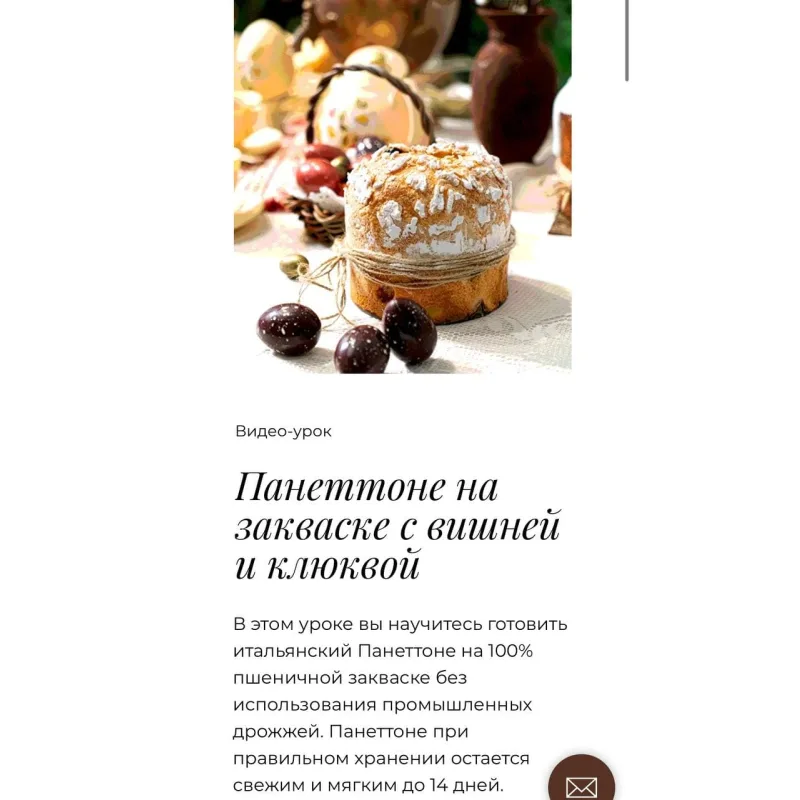 Видео-урок

Панеттоне на закваске с вишней и клюквой

В этом уроке вы научитесь готовить итальянский Панеттоне на 100% пшеничной закваске без использования промышленных дрожжей. Панеттоне при правильном хранении остается свежим и мягким до 14 дней.